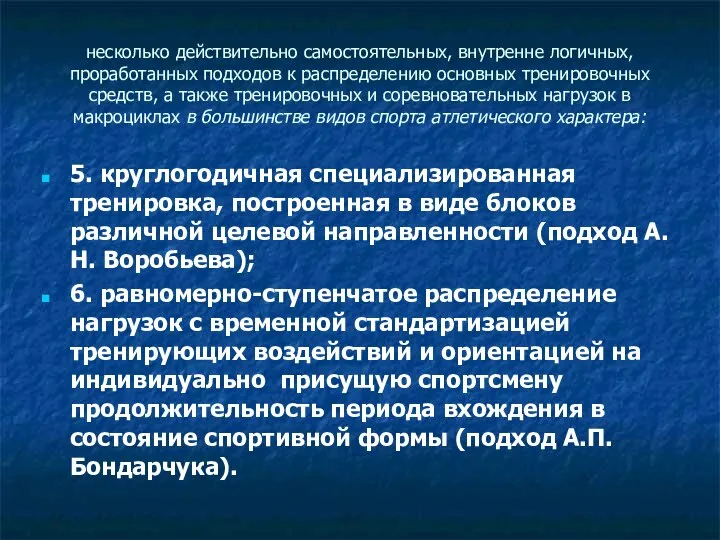 несколько действительно самостоятельных, внутренне логичных, проработанных подходов к распределению основных тренировочных средств, а также тренировочных и соревновательных нагрузок в макроциклах в большинстве видов спорта атлетического характера:

5. круглогодичная специализированная тренировка, построенная в виде блоков различной целевой направленности (подход А. Н. Воробьева);

6. равномерно-ступенчатое распределение нагрузок с временной стандартизацией тренирующих воздействий и ориентацией на индивидуально присущую спортсмену продолжительность периода вхождения в состояние спортивной формы (подход А.П. Бондарчука).